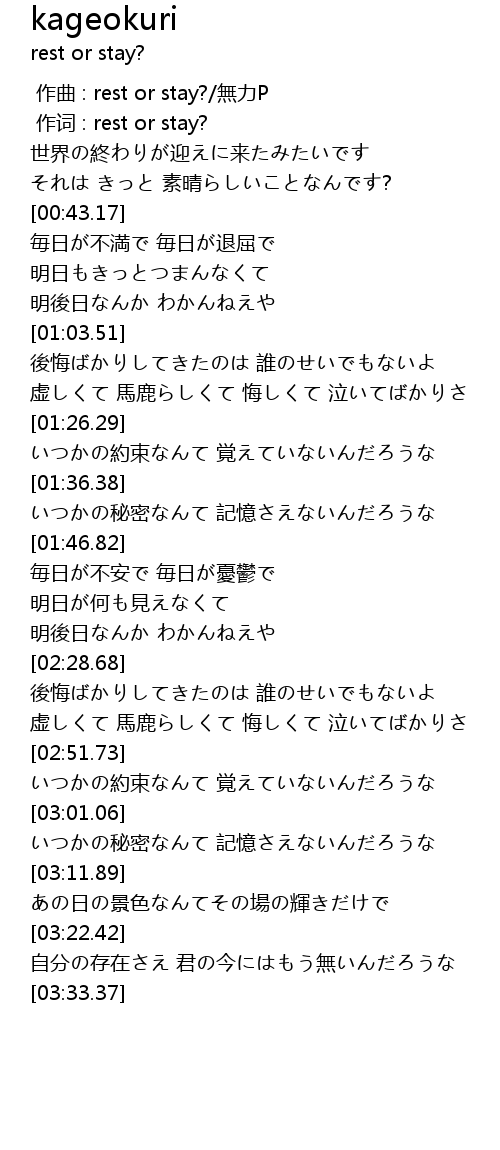 kageokuri
rest or stay?

作曲 : rest or stay?/無力P
作词 : rest or stay?
世界の終わりが迎えに来たみたいです
それは きっと 素晴らしいことなんです?
[00:43.17]
毎日が不満で 毎日が退屈で
明日もきっとつまんなくて
明後日なんか わかんねえや
[01:03.51]
後悔ばかりしてきたのは 誰のせいでもないよ
虚しくて 馬鹿らしくて 悔しくて 泣いてばかりさ
[01:26.29]
いつかの約束なんて 覚えていないんだろうな
[01:36.38]
いつかの秘密なんて 記憶さえないんだろうな
[01:46.82]
毎日が不安で 毎日が憂鬱で
明日が何も見えなくて
明後日なんか わかんねえや
[02:28.68]
後悔ばかりしてきたのは 誰のせいでもないよ
虚しくて 馬鹿らしくて 悔しくて 泣いてばかりさ
[02:51.73]
いつかの約束なんて 覚えていないんだろうな
[03:01.06]
いつかの秘密なんて 記憶さえないんだろうな
[03:11.89]
あの日の景色なんてその場の輝きだけで
[03:22.42]
自分の存在さえ 君の今にはもう無いんだろうな
[03:33.37]